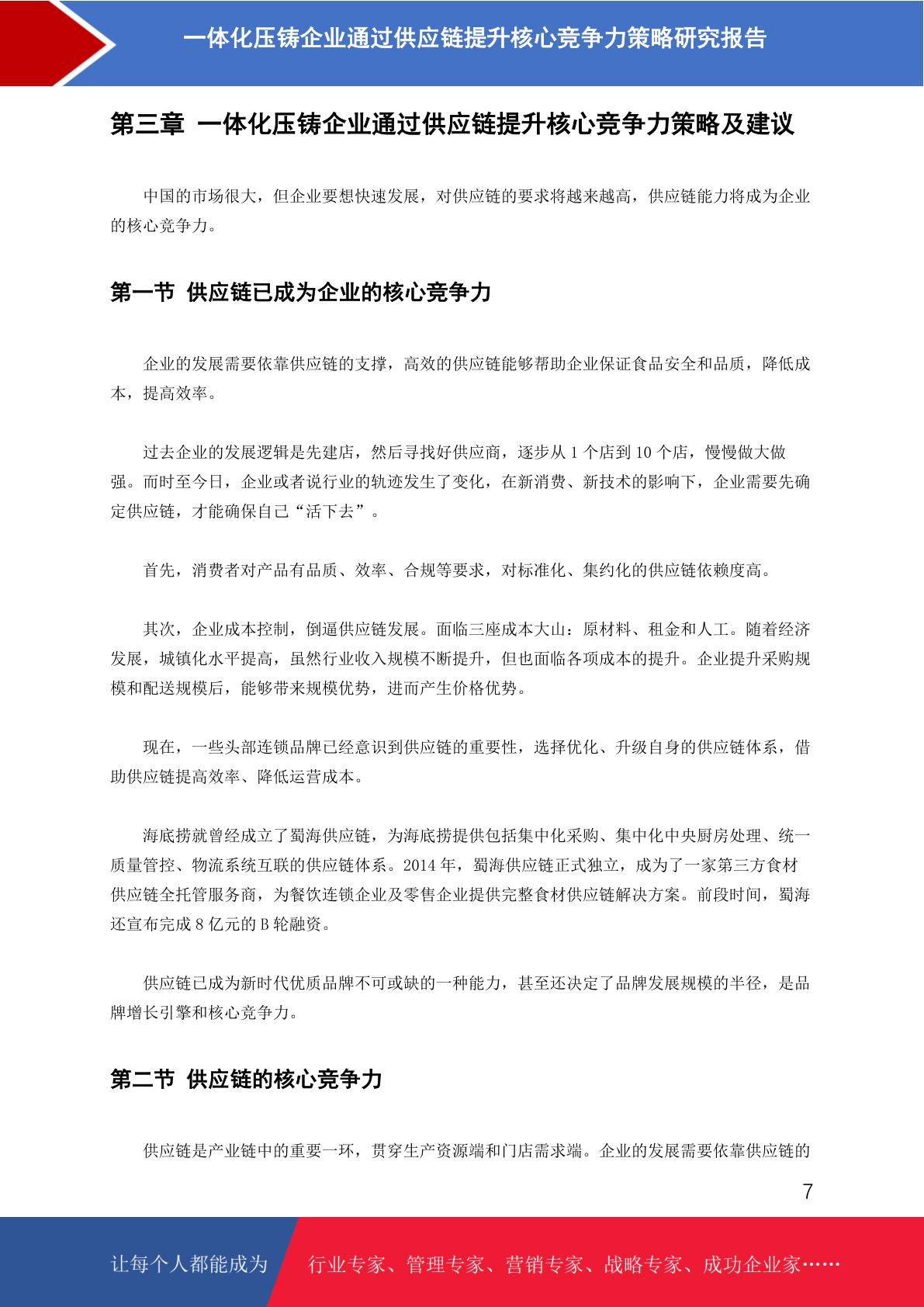 一体化压铸企业通过供应链提升核心竞争力策略研究报告

第三章 一体化压铸企业通过供应链提升核心竞争力策略及建议

中国的市场很大，但企业要想快速发展，对供应链的要求将越来越高，供应链能力将成为企业的核心竞争力。

第一节 供应链已成为企业的核心竞争力

企业的发展需要依靠供应链的支撑，高效的供应链能够帮助企业保证食品安全和品质，降低成本，提高效率。

过去企业的发展逻辑是先建店，然后寻找好供应商，逐步从 1 个店到 10 个店，慢慢做大做强。而时至今日，企业或者说行业的轨迹发生了变化，在新消费、新技术的影响下，企业需要先确定供应链，才能确保自己“活下去”。

首先，消费者对产品有品质、效率、合规等要求，对标准化、集约化的供应链依赖度高。

其次，企业成本控制，倒逼供应链发展。面临三座成本大山：原材料、租金和人工。随着经济发展，城镇化水平提高，虽然行业收入规模不断提升，但也面临各项成本的提升。企业提升采购规模和配送规模后，能够带来规模优势，进而产生价格优势。

现在，一些头部连锁品牌已经意识到供应链的重要性，选择优化、升级自身的供应链体系，借助供应链提高效率、降低运营成本。

海底捞就曾经成立了蜀海供应链，为海底捞提供包括集中化采购、集中化中央厨房处理、统一质量管控、物流系统互联的供应链体系。2014 年，蜀海供应链正式独立，成为了一家第三方食材供应链全托管服务商，为餐饮连锁企业及零售企业提供完整食材供应链解决方案。前段时间，蜀海还宣布完成 8 亿元的 B 轮融资。

供应链已成为新时代优质品牌不可或缺的一种能力，甚至还决定了品牌发展规模的半径，是品牌增长引擎和核心竞争力。

第二节 供应链的核心竞争力

供应链是产业链中的重要一环，贯穿生产资源端和门店需求端。企业的发展需要依靠供应链的

7

让每个人都能成为 行业专家、管理专家、营销专家、战略专家、成功企业家……